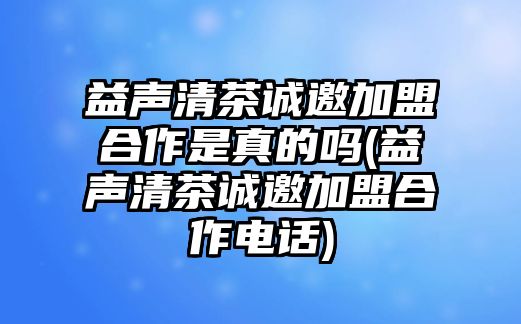 益声清茶诚邀加盟合作是真的吗(益声清茶诚邀加盟合作电话)